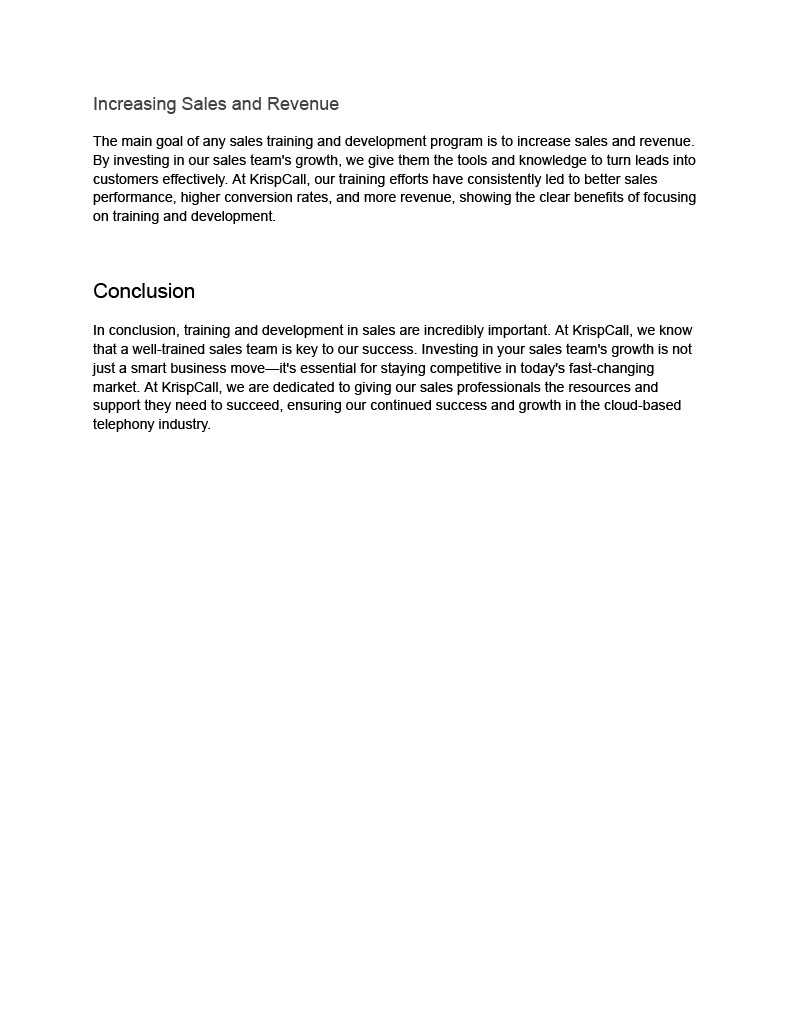 Increasing Sales and Revenue

The main goal of any sales training and development program is to increase sales and revenue. By investing in our sales team's growth, we give them the tools and knowledge to turn leads into customers effectively. At KrispCall, our training efforts have consistently led to better sales performance, higher conversion rates, and more revenue, showing the clear benefits of focusing on training and development.

Conclusion

In conclusion, training and development in sales are incredibly important. At KrispCall, we know that a well-trained sales team is key to our success. Investing in your sales team's growth is not just a smart business move—it's essential for staying competitive in today's fast-changing market. At KrispCall, we are dedicated to giving our sales professionals the resources and support they need to succeed, ensuring our continued success and growth in the cloud-based telephony industry.